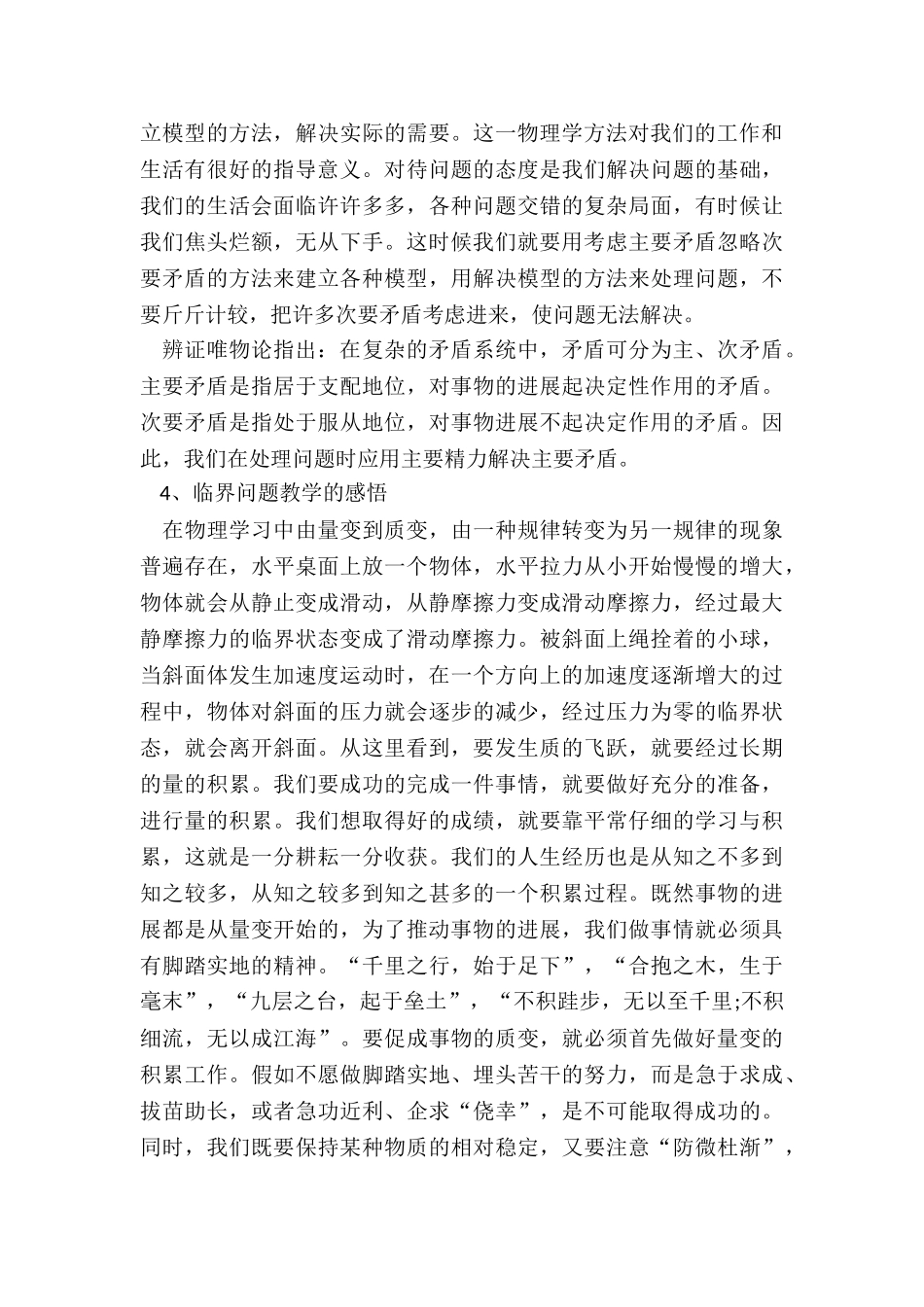 立模型的方法，解决实际的需要。这一物理学方法对我们的工作和生活有很好的指导意义。对待问题的态度是我们解决问题的基础，我们的生活会面临许许多多，各种问题交错的复杂局面，有时候让我们焦头烂额，无从下手。这时候我们就要用考虑主要矛盾忽略次要矛盾的方法来建立各种模型，用解决模型的方法来处理问题，不要斤斤计较，把许多次要矛盾考虑进来，使问题无法解决。

辨证唯物论指出：在复杂的矛盾系统中，矛盾可分为主、次矛盾。主要矛盾是指居于支配地位，对事物的进展起决定性作用的矛盾。次要矛盾是指处于服从地位，对事物进展不起决定作用的矛盾。因此，我们在处理问题时应用主要精力解决主要矛盾。

4、临界问题教学的感悟

在物理学习中由量变到质变，由一种规律转变为另一规律的现象普遍存在，水平桌面上放一个物体，水平拉力从小开始慢慢的增大，物体就会从静止变成滑动，从静摩擦力变成滑动摩擦力，经过最大静摩擦力的临界状态变成了滑动摩擦力。被斜面上绳拴着的小球，当斜面体发生加速度运动时，在一个方向上的加速度逐渐增大的过程中，物体对斜面的压力就会逐步的减少，经过压力为零的临界状态，就会离开斜面。从这里看到，要发生质的飞跃，就要经过长期的量的积累。我们要成功的完成一件事情，就要做好充分的准备，进行量的积累。我们想取得好的成绩，就要靠平常仔细的学习与积累，这就是一分耕耘一分收获。我们的人生经历也是从知之不多到知之较多，从知之较多到知之甚多的一个积累过程。既然事物的进展都是从量变开始的，为了推动事物的进展，我们做事情就必须具有脚踏实地的精神。“千里之行，始于足下”，“合抱之木，生于毫末”，“九层之台，起于垒土”，“不积跬步，无以至千里;不积细流，无以成江海”。要促成事物的质变，就必须首先做好量变的积累工作。假如不愿做脚踏实地、埋头苦干的努力，而是急于求成、拔苗助长，或者急功近利、企求“侥幸”，是不可能取得成功的。同时，我们既要保持某种物质的相对稳定，又要注意“防微杜渐”，